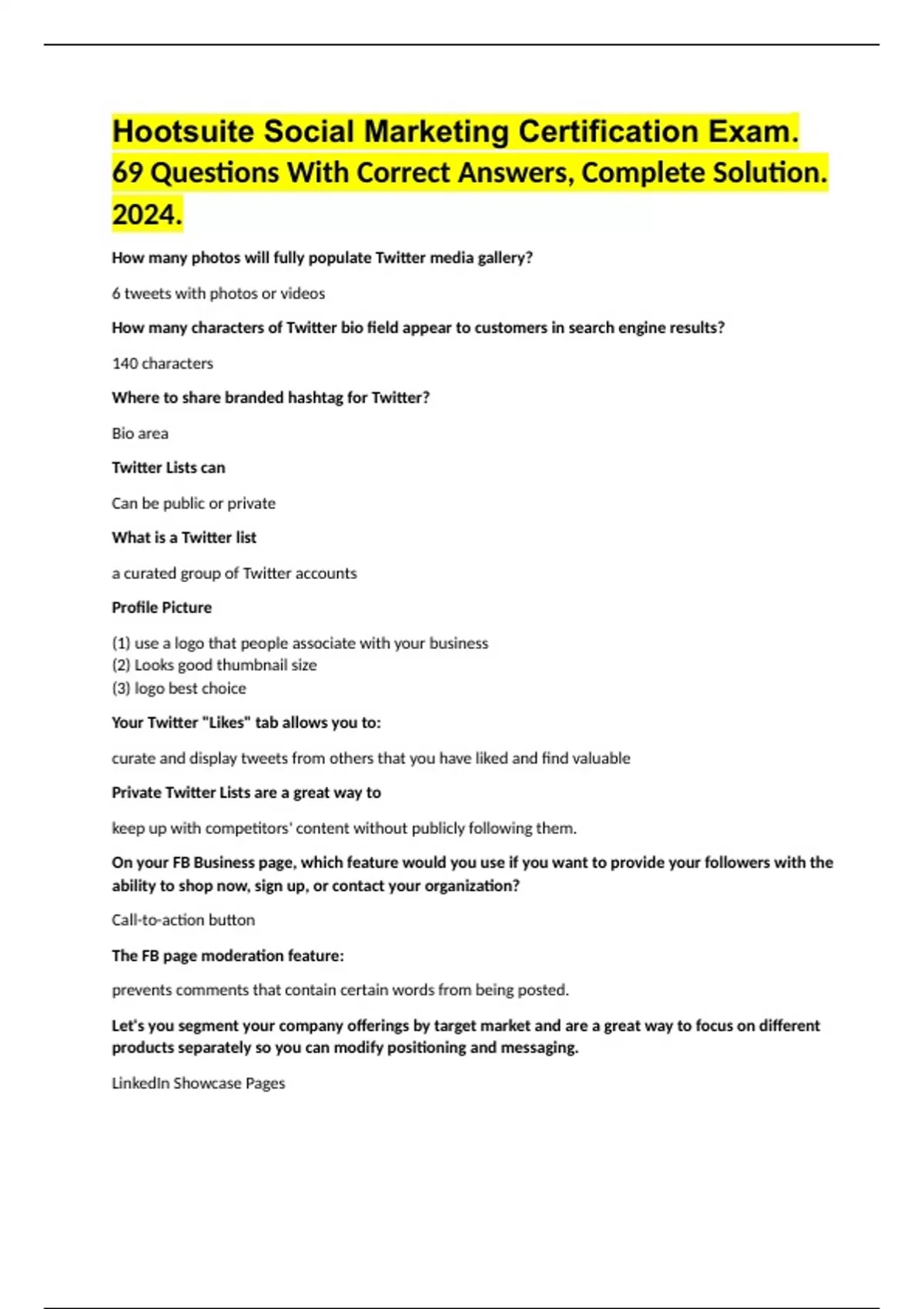 Hootsuite Social Marketing Certification Exam. 69 Questions With Correct Answers, Complete Solution. 2024.

How many photos will fully populate Twitter media gallery?

6 tweets with photos or videos

How many characters of Twitter bio field appear to customers in search engine results?

140 characters

Where to share branded hashtag for Twitter?

Bio area

Twitter Lists can

Can be public or private

What is a Twitter list

a curated group of Twitter accounts

Profile Picture

(1) use a logo that people associate with your business
(2) Looks good thumbnail size
(3) logo best choice

Your Twitter "Likes" tab allows you to:

curate and display tweets from others that you have liked and find valuable

Private Twitter Lists are a great way to

keep up with competitors' content without publicly following them.

On your FB Business page, which feature would you use if you want to provide your followers with the ability to shop now, sign up, or contact your organization?

Call-to-action button

The FB page moderation feature:

prevents comments that contain certain words from being posted.

Let's you segment your company offerings by target market and are a great way to focus on different products separately so you can modify positioning and messaging.

LinkedIn Showcase Pages